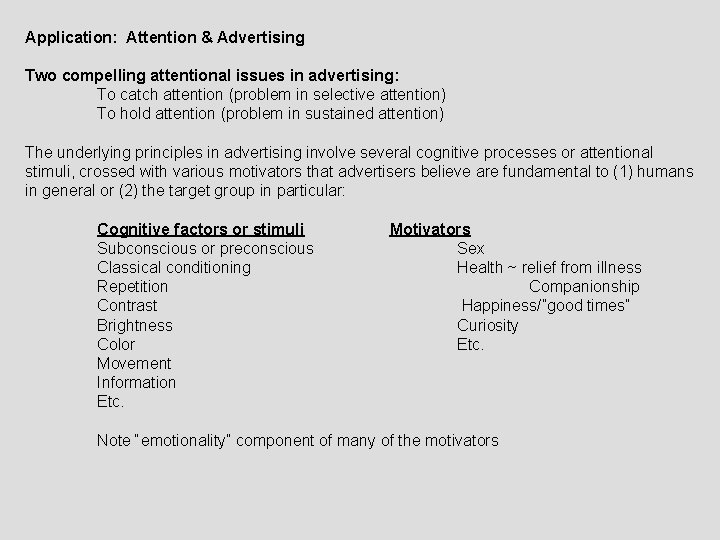 Application: Attention & Advertising

Two compelling attentional issues in advertising:
To catch attention (problem in selective attention)
To hold attention (problem in sustained attention)

The underlying principles in advertising involve several cognitive processes or attentional stimuli, crossed with various motivators that advertisers believe are fundamental to (1) humans in general or (2) the target group in particular:

Cognitive factors or stimuli
Subconscious or preconscious
Classical conditioning
Repetition
Contrast
Brightness
Color
Movement
Information
Etc.

Motivators
Sex
Health ~ relief from illness
Companionship
Happiness/"good times"
Curiosity
Etc.

Note "emotionality" component of many of the motivators